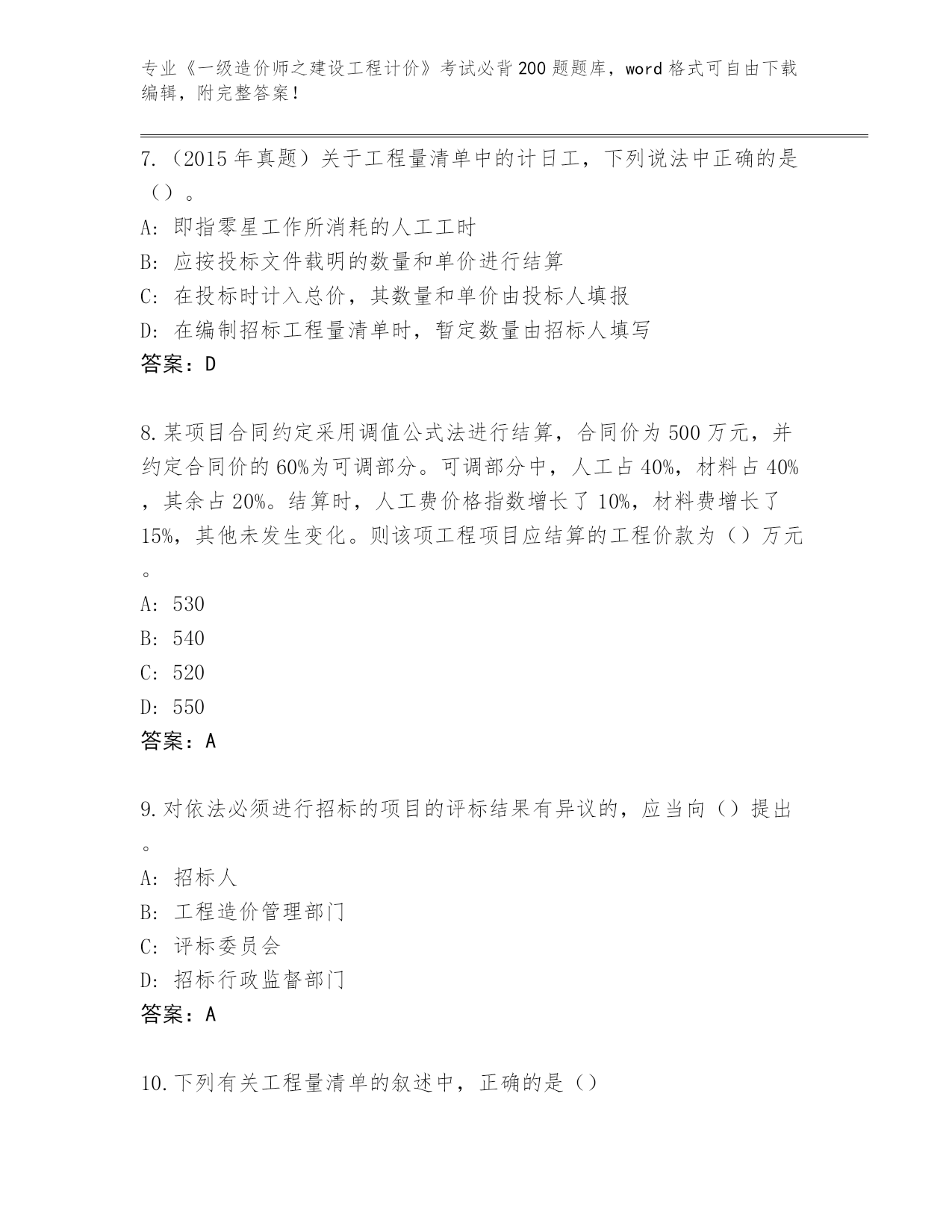 专业《一级造价师之建设工程计价》考试必背200题题库，word格式可自由下载编辑，附完整答案！

7.（2015年真题）关于工程量清单中的计日工，下列说法中正确的是（）。

A：即指零星工作所消耗的人工工时

B：应按投标文件载明的数量和单价进行结算

C：在投标时计入总价，其数量和单价由投标人填报

D：在编制招标工程量清单时，暂定数量由招标人填写

答案：D

8.某项目合同约定采用调值公式法进行结算，合同价为500万元，并约定合同价的60%为可调部分。可调部分中，人工占40%，材料占40%，其余占20%。结算时，人工费价格指数增长了10%，材料费增长了15%，其他未发生变化。则该项工程项目应结算的工程价款为（）万元。

A：530

B：540

C：520

D：550

答案：A

9.对依法必须进行招标的项目的评标结果有异议的，应当向（）提出。

A：招标人

B：工程造价管理部门

C：评标委员会

D：招标行政监督部门

答案：A

10.下列有关工程量清单的叙述中，正确的是（）